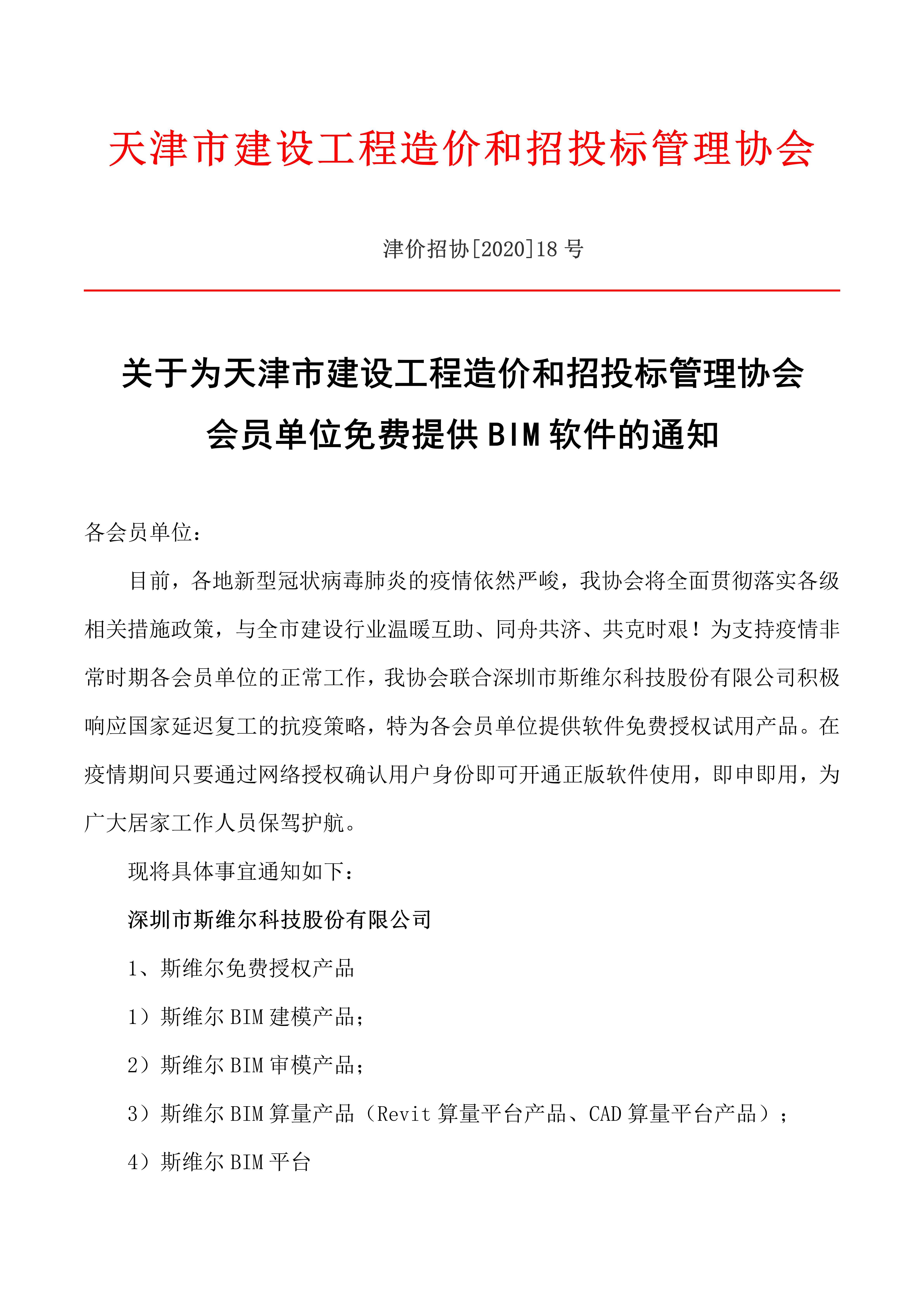 天津市建设工程造价和招投标管理协会

津价招协[2020]18 号

关于为天津市建设工程造价和招投标管理协会会员单位免费提供 BIM 软件的通知

各会员单位：

目前，各地新型冠状病毒肺炎的疫情依然严峻，我协会将全面贯彻落实各级相关措施政策，与全市建设行业温暖互助、同舟共济、共克时艰！为支持疫情非常时期各会员单位的正常工作，我协会联合深圳市斯维尔科技股份有限公司积极响应国家延迟复工的抗疫策略，特为各会员单位提供软件免费授权试用产品。在疫情期间只要通过网络授权确认用户身份即可开通正版软件使用，即申即用，为广大居家工作人员保驾护航。

现将具体事宜通知如下：

深圳市斯维尔科技股份有限公司

1、斯维尔免费授权产品

1）斯维尔 BIM 建模产品；

2）斯维尔 BIM 审模产品；

3）斯维尔 BIM 算量产品（Revit 算量平台产品、CAD 算量平台产品）；

4）斯维尔 BIM 平台